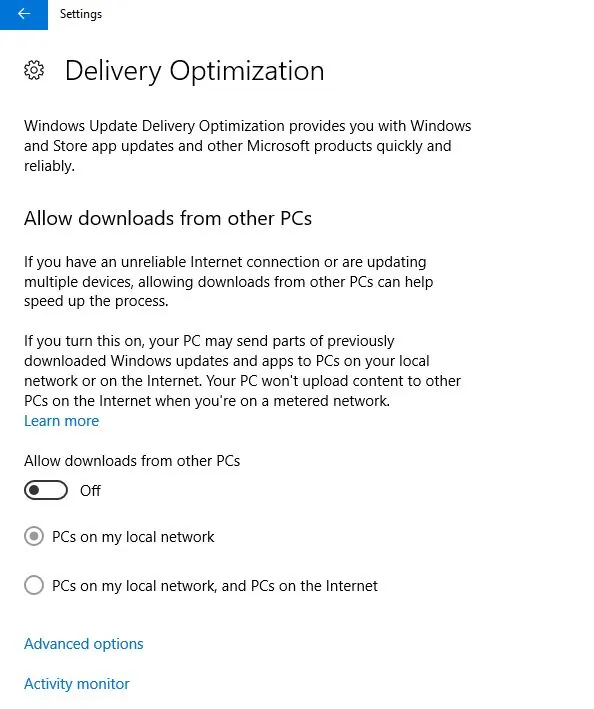 Settings

Delivery Optimization

Windows Update Delivery Optimization provides you with Windows and Store app updates and other Microsoft products quickly and reliably.

Allow downloads from other PCs

If you have an unreliable Internet connection or are updating multiple devices, allowing downloads from other PCs can help speed up the process.

If you turn this on, your PC may send parts of previously downloaded Windows updates and apps to PCs on your local network or on the Internet. Your PC won't upload content to other PCs on the Internet when you're on a metered network.
Learn more

Allow downloads from other PCs

Off

PCs on my local network

PCs on my local network, and PCs on the Internet

Advanced options

Activity monitor